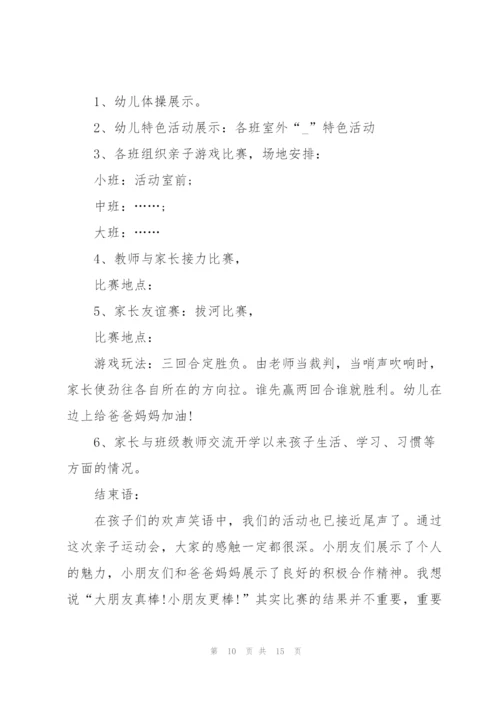 1、幼儿体操展示。

2、幼儿特色活动展示：各班室外“_”特色活动

3、各班组织亲子游戏比赛，场地安排：

小班：活动室前；

中班：……；

大班：……

4、教师与家长接力比赛，

比赛地点：

5、家长友谊赛：拔河比赛，

比赛地点：

游戏玩法：三回合定胜负。由老师当裁判，当哨声吹响时，家长使劲往各自所在的方向拉。谁先赢两回合谁就胜利。幼儿在边上给爸爸妈妈加油!

6、家长与班级教师交流开学以来孩子生活、学习、习惯等方面的情况。

结束语：

在孩子们的欢声笑语中，我们的活动也已接近尾声了。通过这次亲子运动会，大家的感触一定都很深。小朋友们展示了个人的魅力，小朋友们和爸爸妈妈展示了良好的积极合作精神。我想说“大朋友真棒!小朋友更棒!”其实比赛的结果并不重要，重要

第 10 页 共 15 页